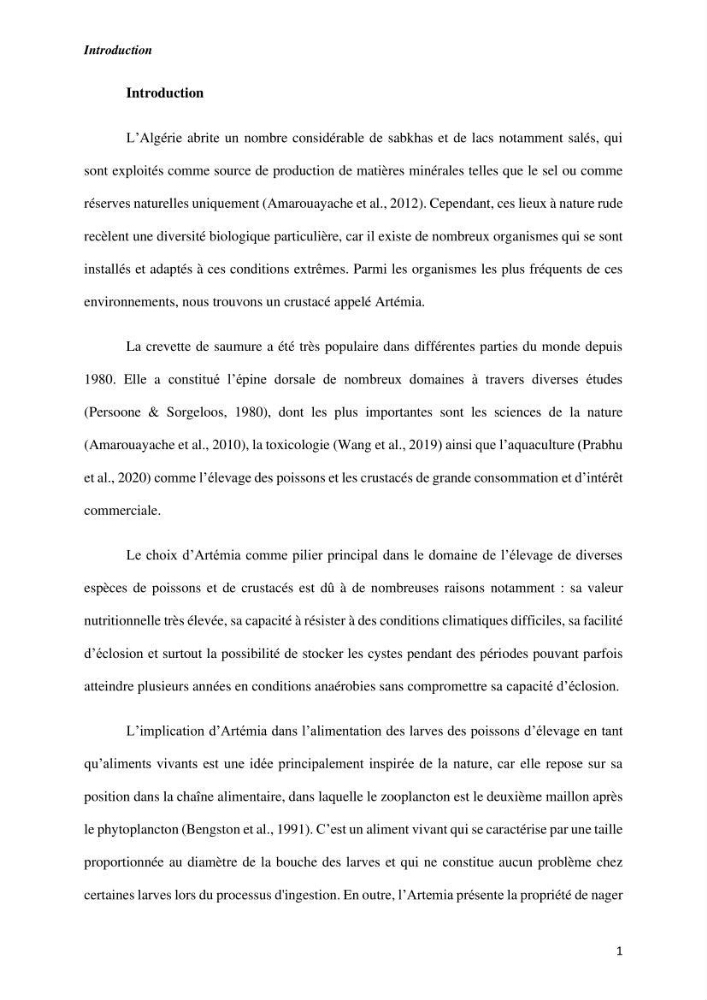 Introduction

Introduction

L'Algérie abrite un nombre considérable de sabkhas et de lacs notamment salés, qui sont exploités comme source de production de matières minérales telles que le sel ou comme réserves naturelles uniquement (Amarouayache et al., 2012). Cependant, ces lieux à nature rude recèlent une diversité biologique particulière, car il existe de nombreux organismes qui se sont installés et adaptés à ces conditions extrêmes. Parmi les organismes les plus fréquents de ces environnements, nous trouvons un crustacé appelé Artémia.

La crevette de saumure a été très populaire dans différentes parties du monde depuis 1980. Elle a constitué l'épine dorsale de nombreux domaines à travers diverses études (Persoone & Sorgeloos, 1980), dont les plus importantes sont les sciences de la nature (Amarouayache et al., 2010), la toxicologie (Wang et al., 2019) ainsi que l'aquaculture (Prabhu et al., 2020) comme l'élevage des poissons et les crustacés de grande consommation et d'intérêt commerciale.

Le choix d'Artémia comme pilier principal dans le domaine de l'élevage de diverses espèces de poissons et de crustacés est dû à de nombreuses raisons notamment : sa valeur nutritionnelle très élevée, sa capacité à résister à des conditions climatiques difficiles, sa facilité d'éclosion et surtout la possibilité de stocker les cystes pendant des périodes pouvant parfois atteindre plusieurs années en conditions anaérobies sans compromettre sa capacité d'éclosion.

L'implication d'Artémia dans l'alimentation des larves des poissons d'élevage en tant qu'aliments vivants est une idée principalement inspirée de la nature, car elle repose sur sa position dans la chaîne alimentaire, dans laquelle le zooplancton est le deuxième maillon après le phytoplancton (Bengston et al., 1991). C'est un aliment vivant qui se caractérise par une taille proportionnée au diamètre de la bouche des larves et qui ne constitue aucun problème chez certaines larves lors du processus d'ingestion. En outre, l'Artemia présente la propriété de nager

1